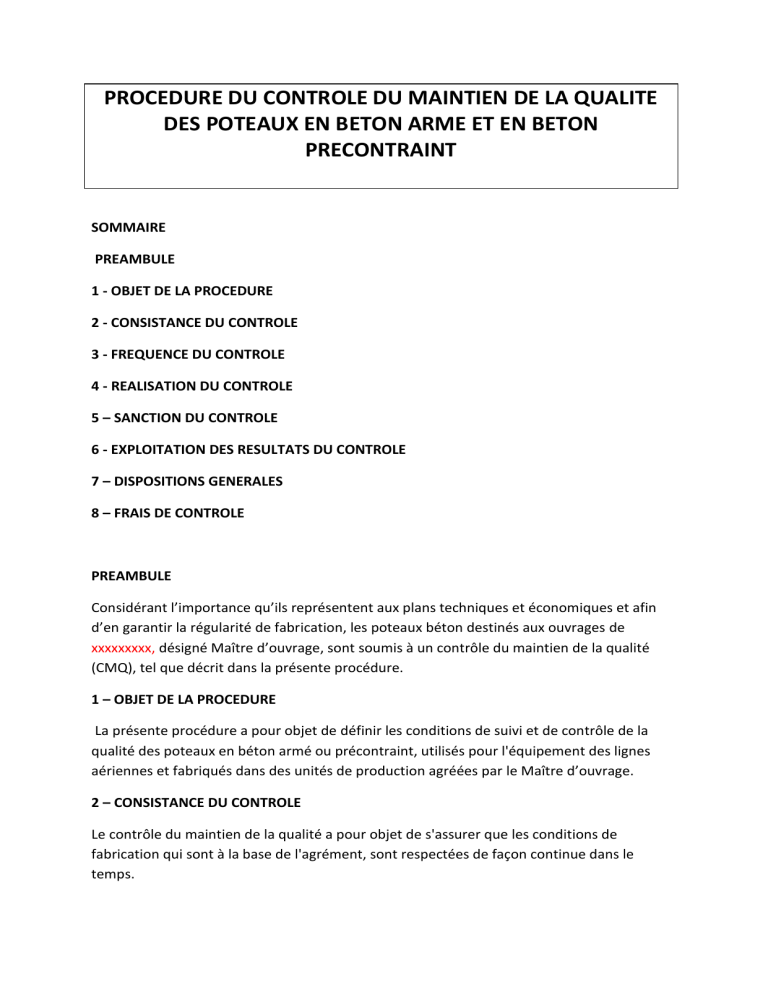 PROCEDURE DU CONTROLE DU MAINTIEN DE LA QUALITE DES POTEAUX EN BETON ARME ET EN BETON PRECONTRAINT

SOMMAIRE

PREAMBULE

1 - OBJET DE LA PROCEDURE

2 - CONSISTANCE DU CONTROLE

3 - FREQUENCE DU CONTROLE

4 - REALISATION DU CONTROLE

5 – SANCTION DU CONTROLE

6 - EXPLOITATION DES RESULTATS DU CONTROLE

7 – DISPOSITIONS GENERALES

8 – FRAIS DE CONTROLE

PREAMBULE

Considérant l'importance qu'ils représentent aux plans techniques et économiques et afin d'en garantir la régularité de fabrication, les poteaux béton destinés aux ouvrages de xxxxxxxxx, désigné Maître d'ouvrage, sont soumis à un contrôle du maintien de la qualité (CMQ), tel que décrit dans la présente procédure.

1 – OBJET DE LA PROCEDURE

La présente procédure a pour objet de définir les conditions de suivi et de contrôle de la qualité des poteaux en béton armé ou précontraint, utilisés pour l'équipement des lignes aériennes et fabriqués dans des unités de production agréées par le Maître d'ouvrage.

2 – CONSISTANCE DU CONTROLE

Le contrôle du maintien de la qualité a pour objet de s'assurer que les conditions de fabrication qui sont à la base de l'agrément, sont respectées de façon continue dans le temps.